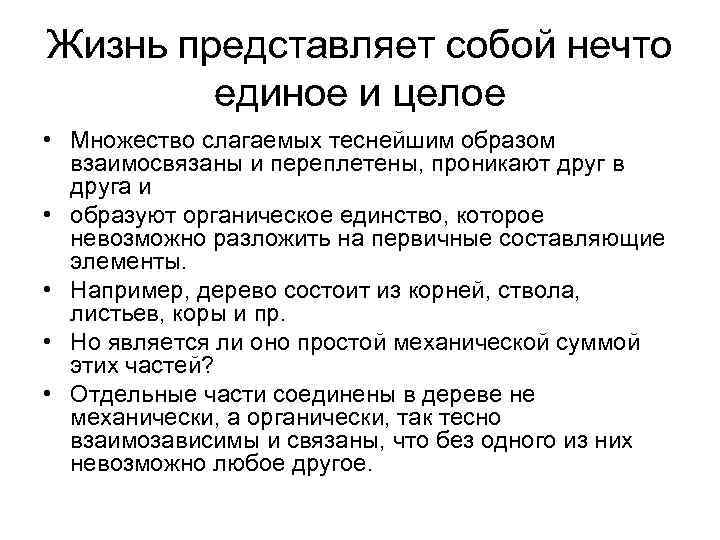 Жизнь представляет собой нечто единое и целое

• Множество слагаемых теснейшим образом взаимосвязаны и переплетены, проникают друг в друга и
• образуют органическое единство, которое невозможно разложить на первичные составляющие элементы.
• Например, дерево состоит из корней, ствола, листьев, коры и пр.
• Но является ли оно простой механической суммой этих частей?
• Отдельные части соединены в дереве не механически, а органически, так тесно взаимозависимы и связаны, что без одного из них невозможно любое другое.